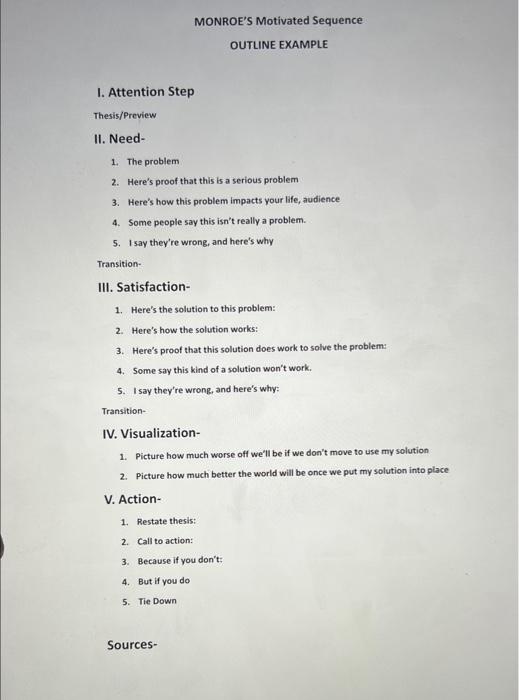 MONROE'S Motivated Sequence

OUTLINE EXAMPLE

I. Attention Step

Thesis/Preview

II. Need-

1. The problem
2. Here's proof that this is a serious problem
3. Here's how this problem impacts your life, audience
4. Some people say this isn't really a problem.
5. I say they're wrong, and here's why

Transition-

III. Satisfaction-

1. Here's the solution to this problem:
2. Here's how the solution works:
3. Here's proof that this solution does work to solve the problem:
4. Some say this kind of a solution won't work.
5. I say they're wrong, and here's why:

Transition-

IV. Visualization-

1. Picture how much worse off we'll be if we don't move to use my solution
2. Picture how much better the world will be once we put my solution into place

V. Action-

1. Restate thesis:
2. Call to action:
3. Because if you don't:
4. But if you do
5. Tie Down

Sources-